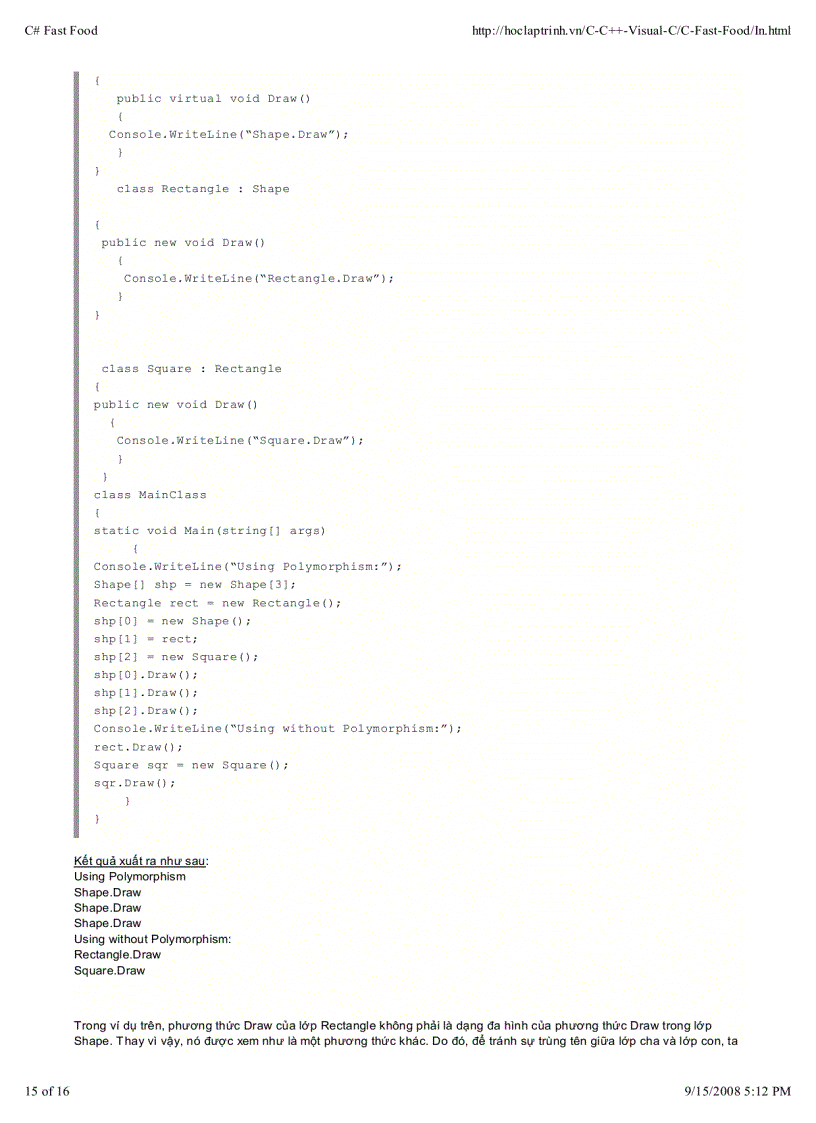 C# Fast Food http://hoclaptrinh.vn/C-C++-Visual-C/C-Fast-Food/In.html

{
public virtual void Draw()
{
Console.WriteLine("Shape.Draw");
}
}
class Rectangle : Shape

{
public new void Draw()
{
Console.WriteLine("Rectangle.Draw");
}
}

class Square : Rectangle
{
public new void Draw()
{
Console.WriteLine("Square.Draw");
}
}
class MainClass
{
static void Main(string[] args)
{
Console.WriteLine("Using Polymorphism:");
Shape[] shp = new Shape[3];
Rectangle rect = new Rectangle();
shp[0] = new Shape();
shp[1] = rect;
shp[2] = new Square();
shp[0].Draw();
shp[1].Draw();
shp[2].Draw();
Console.WriteLine("Using without Polymorphism:");
rect.Draw();
Square sqr = new Square();
sqr.Draw();
}
}

Kết quả xuất ra như sau:
Using Polymorphism
Shape.Draw
Shape.Draw
Shape.Draw
Using without Polymorphism:
Rectangle.Draw
Square.Draw

Trong ví dụ trên, phương thức Draw của lớp Rectangle không phải là dạng đa hình của phương thức Draw trong lớp Shape. Thay vì vậy, nó được xem như là một phương thức khác. Do đó, để tránh sự trùng tên giữa lớp cha và lớp con, ta

15 of 16 9/15/2008 5:12 PM